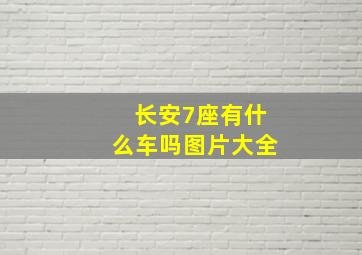 长安7座有什么车吗图片大全